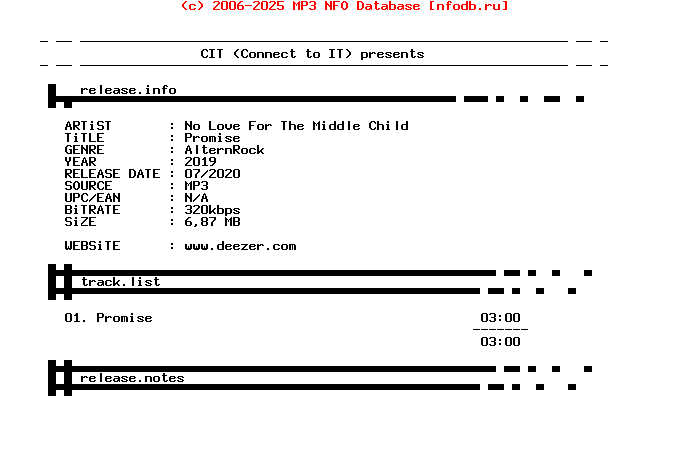 (c) 2006-2025 MP3 NFO Database [nfodb.ru]

CIT (Connect to IT) presents

release.info

ARTiST : No Love For The Middle Child
TiTLE : Promise
GENRE : AlternRock
YEAR : 2019
RELEASE DATE : 07/2020
SOURCE : MP3
UPC/EAN : N/A
BiTRATE : 320kbps
SiZE : 6,87 MB

WEBSiTE : www.deezer.com

track.list

01. Promise 03:00
-------
03:00

release.notes